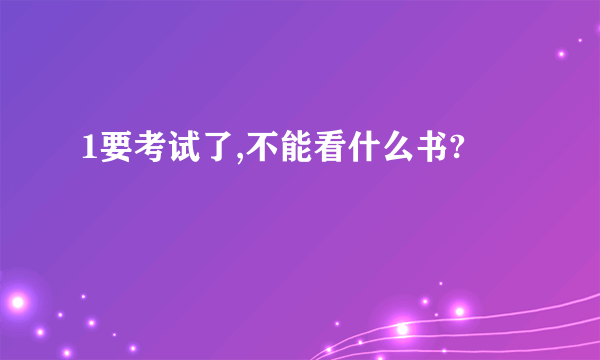 1要考试了,不能看什么书?